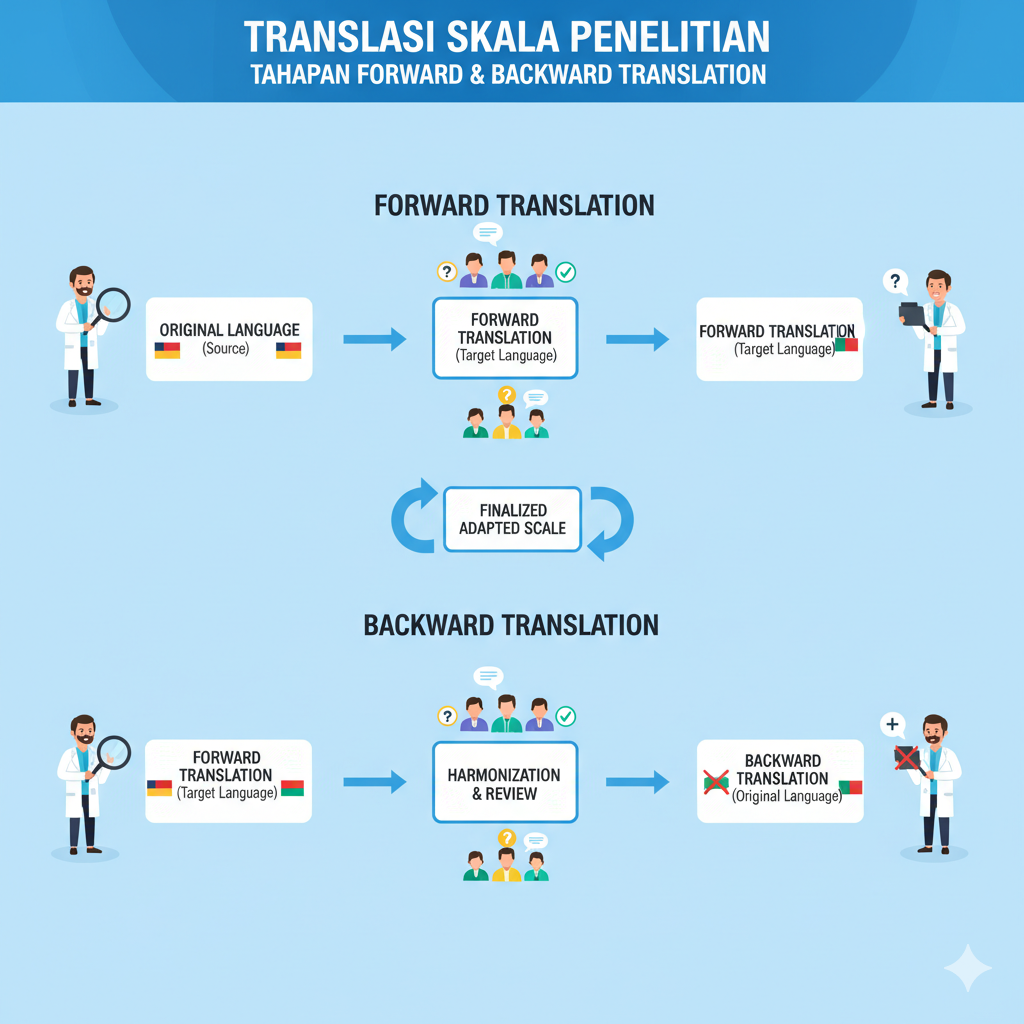 TRANSLASI SKALA PENELITIAN
TAHAPAN FORWARD & BACKWARD TRANSLATION

FORWARD TRANSLATION

ORIGINAL LANGUAGE
(Source)

FORWARD TRANSLATION
(Target Language)

FORWARD TRANSLATION
(Target Language)

FINALIZED ADAPTED SCALE

BACKWARD TRANSLATION

FORWARD TRANSLATION
(Target Language)

HARMONIZATION & REVIEW

BACKWARD TRANSLATION
(Original Language)